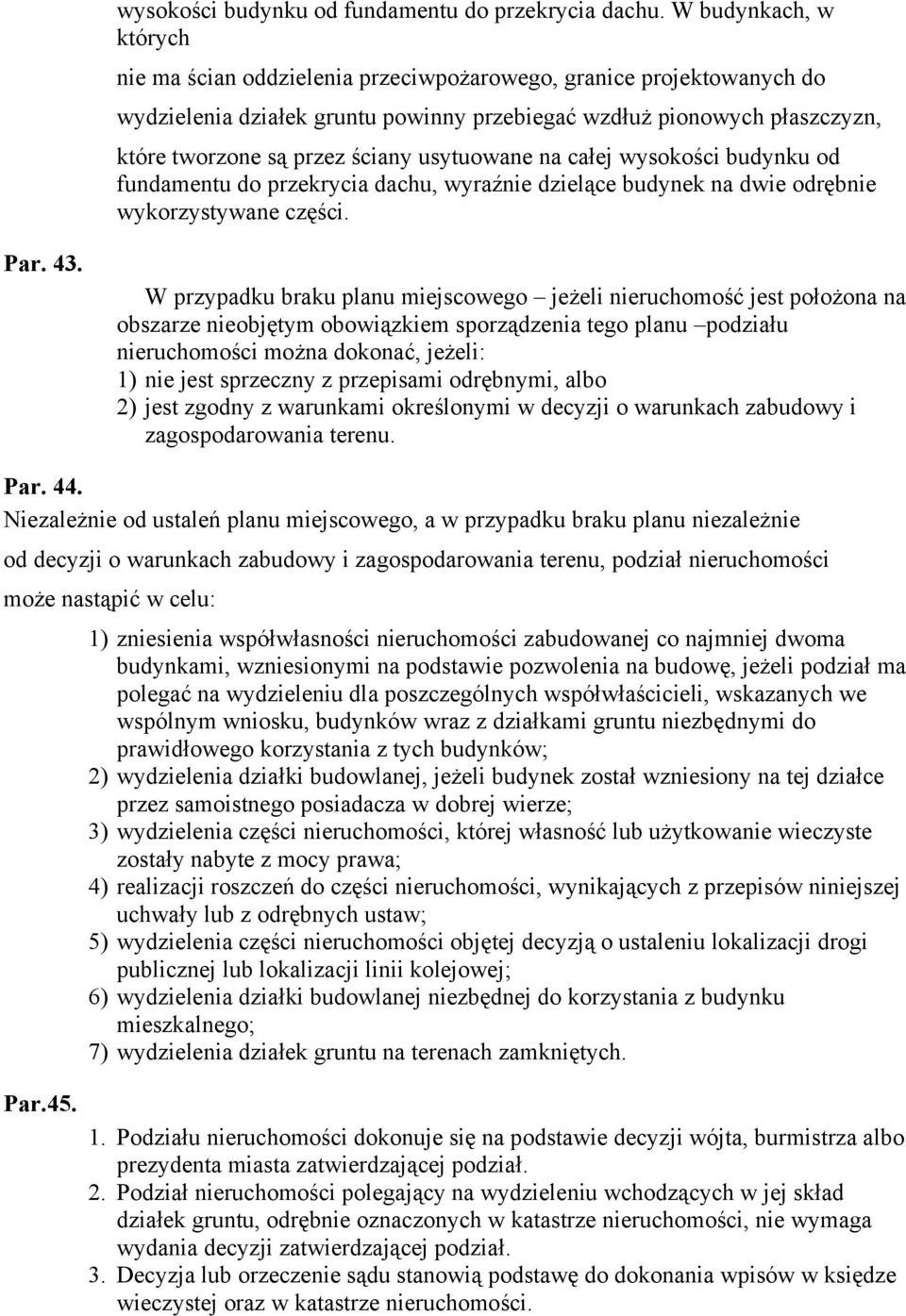 wysokości budynku od fundamentu do przekrycia dachu. W budynkach, w których

nie ma ścian oddzielenia przeciwpożarowego, granice projektowanych do

wydzielenia działek gruntu powinny przebiegać wzdłuż pionowych płaszczyzn,

które tworzone są przez ściany usytuowane na całej wysokości budynku od fundamentu do przekrycia dachu, wyraźnie dzielące budynek na dwie odrębnie wykorzystywane części.

Par. 43.

W przypadku braku planu miejscowego – jeżeli nieruchomość jest położona na obszarze nieobjętym obowiązkiem sporządzenia tego planu –podziału nieruchomości można dokonać, jeżeli:
1) nie jest sprzeczny z przepisami odrębnymi, albo
2) jest zgodny z warunkami określonymi w decyzji o warunkach zabudowy i zagospodarowania terenu.

Par. 44.
Niezależnie od ustaleń planu miejscowego, a w przypadku braku planu niezależnie

od decyzji o warunkach zabudowy i zagospodarowania terenu, podział nieruchomości

może nastąpić w celu:

1) zniesienia współwłasności nieruchomości zabudowanej co najmniej dwoma budynkami, wzniesionymi na podstawie pozwolenia na budowę, jeżeli podział ma polegać na wydzieleniu dla poszczególnych współwłaścicieli, wskazanych we wspólnym wniosku, budynków wraz z działkami gruntu niezbędnymi do prawidłowego korzystania z tych budynków;
2) wydzielenia działki budowlanej, jeżeli budynek został wzniesiony na tej działce przez samoistnego posiadacza w dobrej wierze;
3) wydzielenia części nieruchomości, której własność lub użytkowanie wieczyste zostały nabyte z mocy prawa;
4) realizacji roszczeń do części nieruchomości, wynikających z przepisów niniejszej uchwały lub z odrębnych ustaw;
5) wydzielenia części nieruchomości objętej decyzją o ustaleniu lokalizacji drogi publicznej lub lokalizacji linii kolejowej;
6) wydzielenia działki budowlanej niezbędnej do korzystania z budynku mieszkalnego;
7) wydzielenia działek gruntu na terenach zamkniętych.

Par.45.

1. Podziału nieruchomości dokonuje się na podstawie decyzji wójta, burmistrza albo prezydenta miasta zatwierdzającej podział.
2. Podział nieruchomości polegający na wydzieleniu wchodzących w jej skład działek gruntu, odrębnie oznaczonych w katastrze nieruchomości, nie wymaga wydania decyzji zatwierdzającej podział.
3. Decyzja lub orzeczenie sądu stanowią podstawę do dokonania wpisów w księdze wieczystej oraz w katastrze nieruchomości.